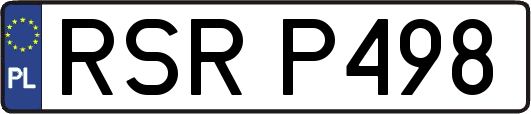 PL
RSR P498